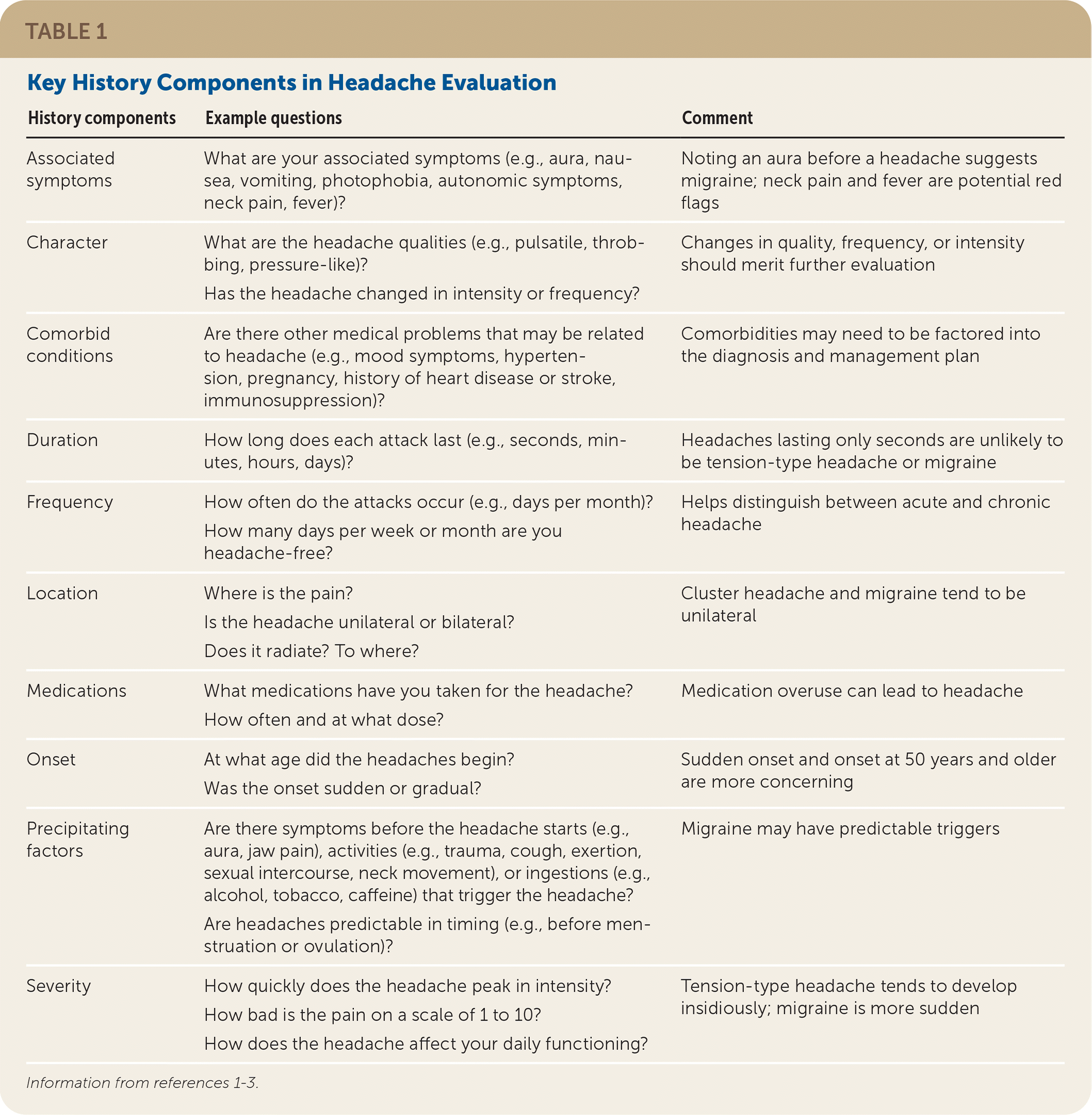 TABLE 1

Key History Components in Headache Evaluation

| History components | Example questions | Comment |
|---|---|---|
| Associated symptoms | What are your associated symptoms (e.g., aura, nausea, vomiting, photophobia, autonomic symptoms, neck pain, fever)? | Noting an aura before a headache suggests migraine; neck pain and fever are potential red flags |
| Character | What are the headache qualities (e.g., pulsatile, throbbing, pressure-like)? Has the headache changed in intensity or frequency? | Changes in quality, frequency, or intensity should merit further evaluation |
| Comorbid conditions | Are there other medical problems that may be related to headache (e.g., mood symptoms, hypertension, pregnancy, history of heart disease or stroke, immunosuppression)? | Comorbidities may need to be factored into the diagnosis and management plan |
| Duration | How long does each attack last (e.g., seconds, minutes, hours, days)? | Headaches lasting only seconds are unlikely to be tension-type headache or migraine |
| Frequency | How often do the attacks occur (e.g., days per month)? How many days per week or month are you headache-free? | Helps distinguish between acute and chronic headache |
| Location | Where is the pain? Is the headache unilateral or bilateral? Does it radiate? To where? | Cluster headache and migraine tend to be unilateral |
| Medications | What medications have you taken for the headache? How often and at what dose? | Medication overuse can lead to headache |
| Onset | At what age did the headaches begin? Was the onset sudden or gradual? | Sudden onset and onset at 50 years and older are more concerning |
| Precipitating factors | Are there symptoms before the headache starts (e.g., aura, jaw pain), activities (e.g., trauma, cough, exertion, sexual intercourse, neck movement), or ingestions (e.g., alcohol, tobacco, caffeine) that trigger the headache? Are headaches predictable in timing (e.g., before menstruation or ovulation)? | Migraine may have predictable triggers |
| Severity | How quickly does the headache peak in intensity? How bad is the pain on a scale of 1 to 10? How does the headache affect your daily functioning? | Tension-type headache tends to develop insidiously; migraine is more sudden |

Information from references 1-3.